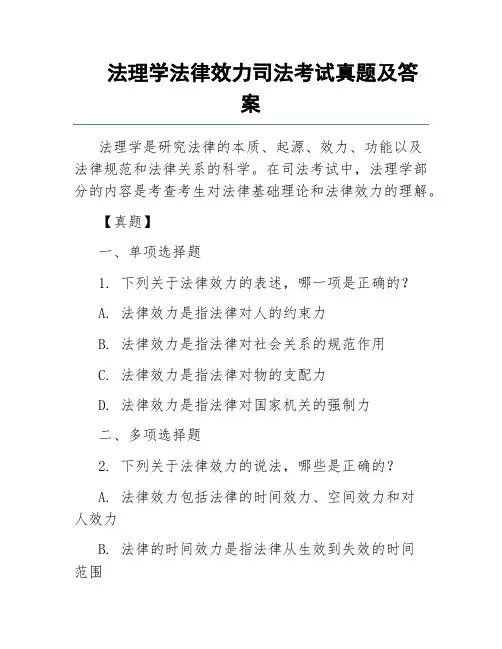 法理学法律效力司法考试真题及答案

法理学是研究法律的本质、起源、效力、功能以及法律规范和法律关系的科学。在司法考试中，法理学部分的内容是考查考生对法律基础理论和法律效力的理解。

【真题】

一、单项选择题

1. 下列关于法律效力的表述，哪一项是正确的？

A. 法律效力是指法律对人的约束力

B. 法律效力是指法律对社会关系的规范作用

C. 法律效力是指法律对物的支配力

D. 法律效力是指法律对国家机关的强制力

二、多项选择题

2. 下列关于法律效力的说法，哪些是正确的？

A. 法律效力包括法律的时间效力、空间效力和对人效力

B. 法律的时间效力是指法律从生效到失效的时间范围